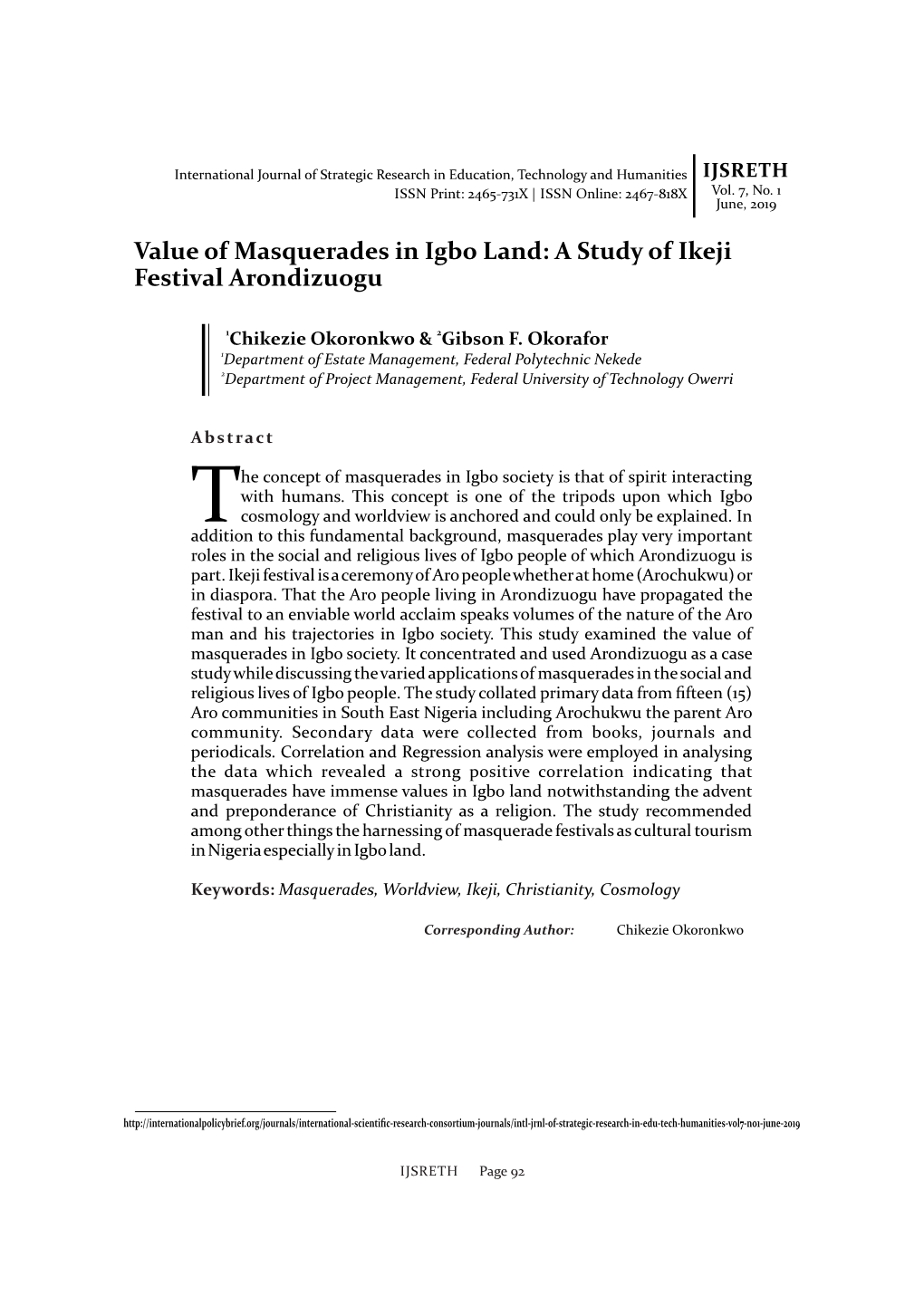 International Journal of Strategic Research in Education, Technology and Humanities
ISSN Print: 2465-731X | ISSN Online: 2467-818X

IJSRETH
Vol. 7, No. 1
June, 2019

Value of Masquerades in Igbo Land: A Study of Ikeji Festival Arondizuogu

$^1$Chikezie Okoronkwo & $^2$Gibson F. Okorafor
$^1$Department of Estate Management, Federal Polytechnic Nekede
$^2$Department of Project Management, Federal University of Technology Owerri

Abstract

The concept of masquerades in Igbo society is that of spirit interacting with humans. This concept is one of the tripods upon which Igbo cosmology and worldview is anchored and could only be explained. In addition to this fundamental background, masquerades play very important roles in the social and religious lives of Igbo people of which Arondizuogu is part. Ikeji festival is a ceremony of Aro people whether at home (Arochukwu) or in diaspora. That the Aro people living in Arondizuogu have propagated the festival to an enviable world acclaim speaks volumes of the nature of the Aro man and his trajectories in Igbo society. This study examined the value of masquerades in Igbo society. It concentrated and used Arondizuogu as a case study while discussing the varied applications of masquerades in the social and religious lives of Igbo people. The study collated primary data from fifteen (15) Aro communities in South East Nigeria including Arochukwu the parent Aro community. Secondary data were collected from books, journals and periodicals. Correlation and Regression analysis were employed in analysing the data which revealed a strong positive correlation indicating that masquerades have immense values in Igbo land notwithstanding the advent and preponderance of Christianity as a religion. The study recommended among other things the harnessing of masquerade festivals as cultural tourism in Nigeria especially in Igbo land.

Keywords: Masquerades, Worldview, Ikeji, Christianity, Cosmology

Corresponding Author: Chikezie Okoronkwo

http://internationalpolicybrief.org/journals/international-scientific-research-consortium-journals/intl-jrnl-of-strategic-research-in-edu-tech-humanities-vol7-no1-june-2019

IJSRETH Page 92